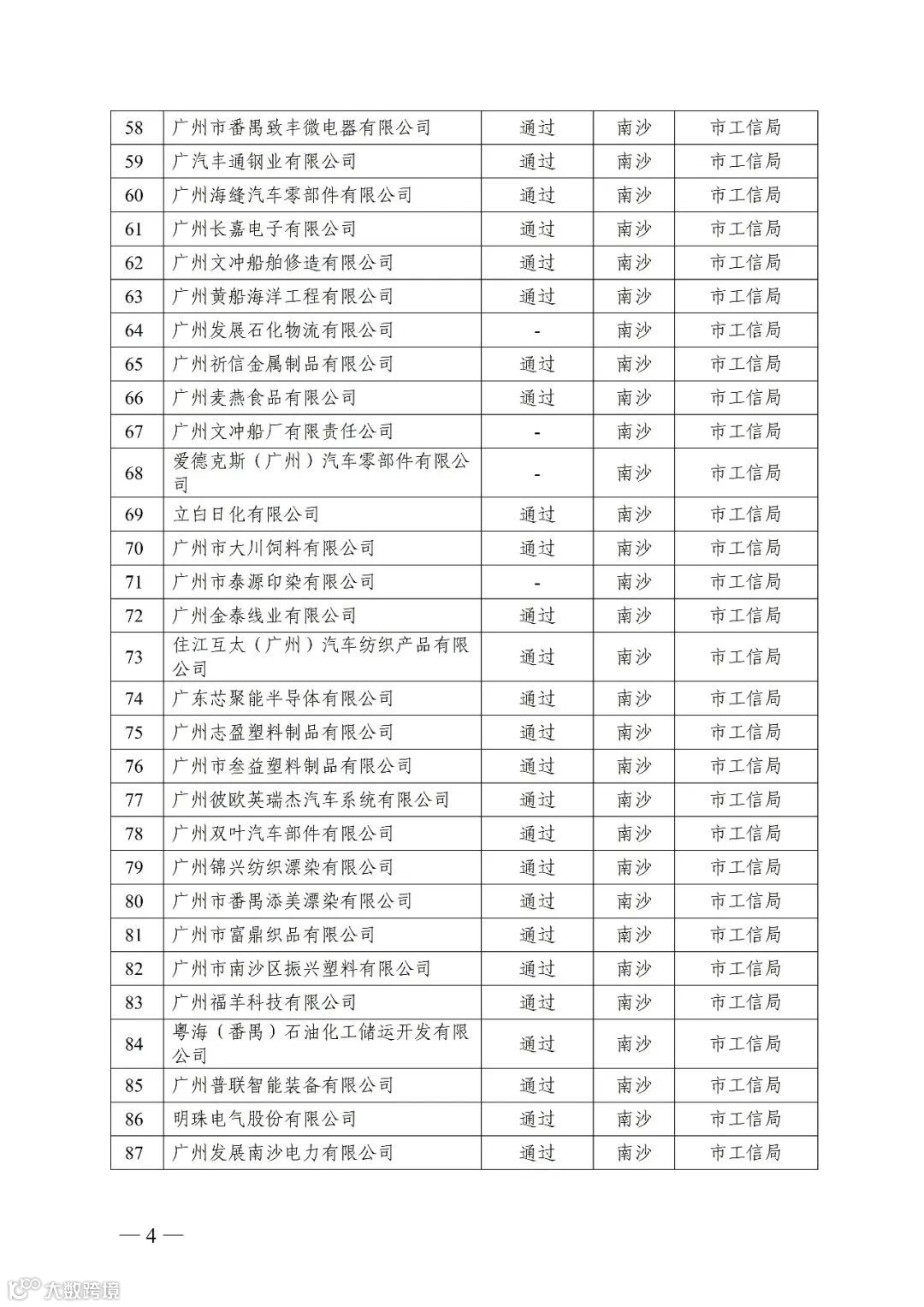 | 58 | 广州市番禺致丰微电器有限公司 | 通过 | 南沙 | 市工信局 |
|---|---|---|---|---|
| 59 | 广汽丰通钢业有限公司 | 通过 | 南沙 | 市工信局 |
| 60 | 广州海缝汽车零部件有限公司 | 通过 | 南沙 | 市工信局 |
| 61 | 广州长嘉电子有限公司 | 通过 | 南沙 | 市工信局 |
| 62 | 广州文冲船舶修造有限公司 | 通过 | 南沙 | 市工信局 |
| 63 | 广州黄船海洋工程有限公司 | 通过 | 南沙 | 市工信局 |
| 64 | 广州发展石化物流有限公司 | - | 南沙 | 市工信局 |
| 65 | 广州祈信金属制品有限公司 | 通过 | 南沙 | 市工信局 |
| 66 | 广州麦燕食品有限公司 | 通过 | 南沙 | 市工信局 |
| 67 | 广州文冲船厂有限责任公司 | - | 南沙 | 市工信局 |
| 68 | 爱德克斯（广州）汽车零部件有限公司 | - | 南沙 | 市工信局 |
| 69 | 立白日化有限公司 | 通过 | 南沙 | 市工信局 |
| 70 | 广州市大川饲料有限公司 | 通过 | 南沙 | 市工信局 |
| 71 | 广州市泰源印染有限公司 | - | 南沙 | 市工信局 |
| 72 | 广州金泰线业有限公司 | 通过 | 南沙 | 市工信局 |
| 73 | 住江互太（广州）汽车纺织产品有限公司 | 通过 | 南沙 | 市工信局 |
| 74 | 广东芯聚能半导体有限公司 | 通过 | 南沙 | 市工信局 |
| 75 | 广州志盈塑料制品有限公司 | 通过 | 南沙 | 市工信局 |
| 76 | 广州市叁益塑料制品有限公司 | 通过 | 南沙 | 市工信局 |
| 77 | 广州彼欧英瑞杰汽车系统有限公司 | 通过 | 南沙 | 市工信局 |
| 78 | 广州双叶汽车部件有限公司 | 通过 | 南沙 | 市工信局 |
| 79 | 广州锦兴纺织漂染有限公司 | 通过 | 南沙 | 市工信局 |
| 80 | 广州市番禺添美漂染有限公司 | 通过 | 南沙 | 市工信局 |
| 81 | 广州市富鼎织品有限公司 | 通过 | 南沙 | 市工信局 |
| 82 | 广州市南沙区振兴塑料有限公司 | 通过 | 南沙 | 市工信局 |
| 83 | 广州福羊科技有限公司 | 通过 | 南沙 | 市工信局 |
| 84 | 粤海（番禺）石油化工储运开发有限公司 | 通过 | 南沙 | 市工信局 |
| 85 | 广州普联智能装备有限公司 | 通过 | 南沙 | 市工信局 |
| 86 | 明珠电气股份有限公司 | 通过 | 南沙 | 市工信局 |
| 87 | 广州发展南沙电力有限公司 | 通过 | 南沙 | 市工信局 |

— 4 —

大数跨境